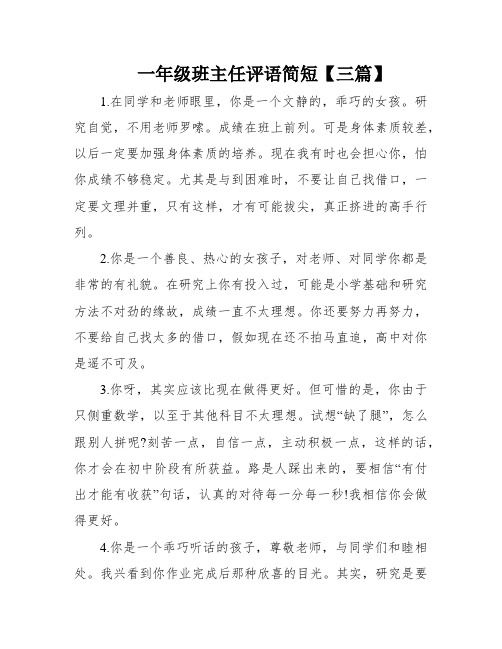 一年级班主任评语简短【三篇】

1.在同学和老师眼里，你是一个文静的，乖巧的女孩。研究自觉，不用老师罗嗦。成绩在班上前列。可是身体素质较差，以后一定要加强身体素质的培养。现在我有时也会担心你，怕你成绩不够稳定。尤其是与到困难时，不要让自己找借口，一定要文理并重，只有这样，才有可能拔尖，真正挤进的高手行列。

2.你是一个善良、热心的女孩子，对老师、对同学你都是非常的有礼貌。在研究上你有投入过，可能是小学基础和研究方法不对劲的缘故，成绩一直不太理想。你还要努力再努力，不要给自己找太多的借口，假如现在还不拍马直追，高中对你是遥不可及。

3.你呀，其实应该比现在做得更好。但可惜的是，你由于只侧重数学，以至于其他科目不太理想。试想“缺了腿”，怎么跟别人拼呢?刻苦一点，自信一点，主动积极一点，这样的话，你才会在初中阶段有所获益。路是人踩出来的，要相信“有付出才能有收获”句话，认真的对待每一分每一秒!我相信你会做得更好。

4.你是一个乖巧听话的孩子，尊敬老师，与同学们和睦相处。我兴看到你作业完成后那种欣喜的目光。其实，研究是要